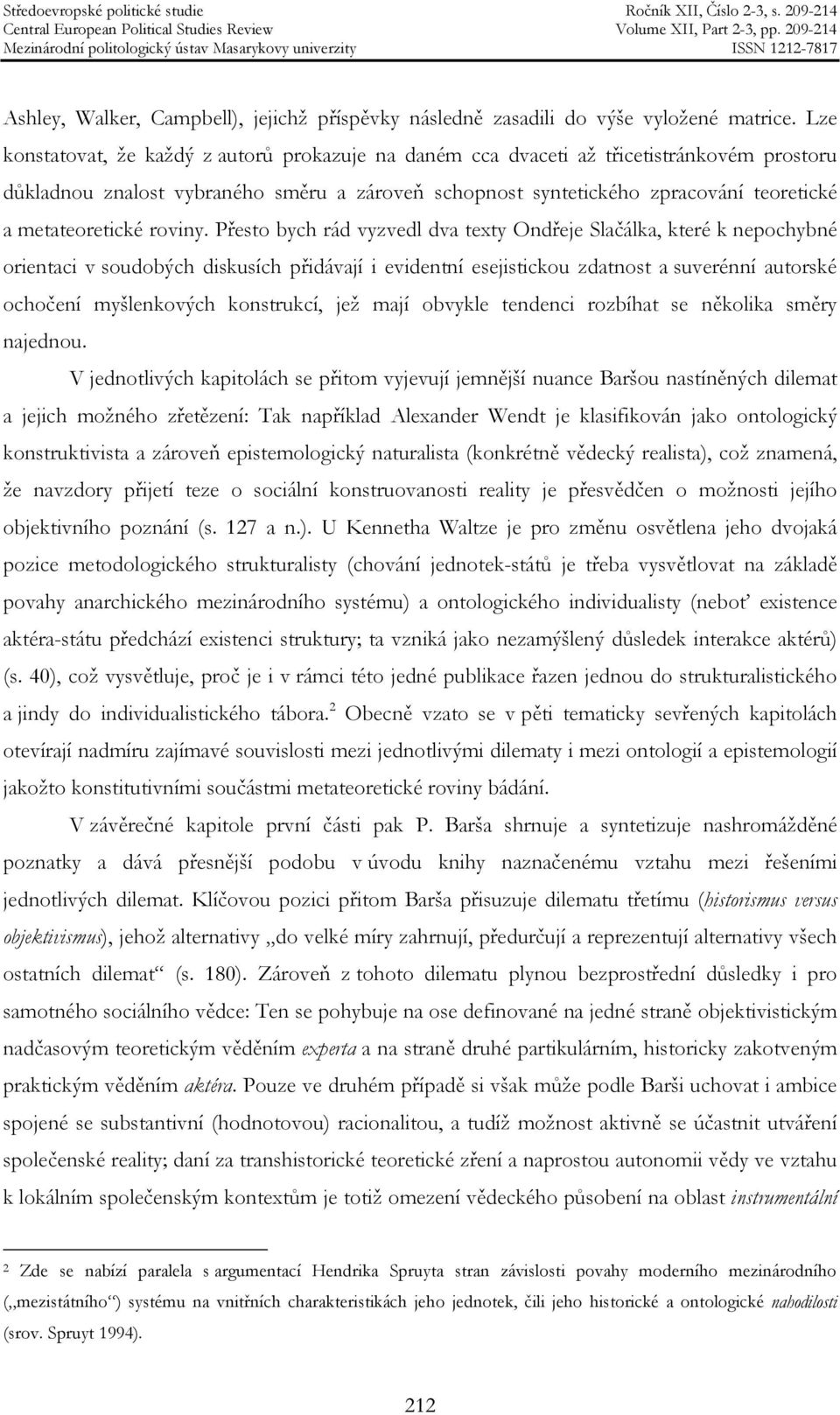 Středoevropské politické studie
Central European Political Studies Review
Mezinárodní politologický ústav Masarykovy univerzity

Ročník XII, Číslo 2-3, s. 209-214
Volume XII, Part 2-3, pp. 209-214
ISSN 1212-7817

Ashley, Walker, Campbell), jejichž příspěvky následně zasadili do výše vyložené matrice. Lze konstatovat, že každý z autorů prokazuje na daném cca dvaceti až třicetistránkovém prostoru důkladnou znalost vybraného směru a zároveň schopnost syntetického zpracování teoretické a metateoretické roviny. Přesto bych rád vyzvedl dva texty Ondřeje Slačálka, které k nepochybné orientaci v soudobých diskusích přidávají i evidentní esejistickou zdatnost a suverénní autorské ochočení myšlenkových konstrukcí, jež mají obvykle tendenci rozbíhat se několika směry najednou.

V jednotlivých kapitolách se přitom vyjevují jemnější nuance Baršou nastíněných dilemat a jejich možného zřetězení: Tak například Alexander Wendt je klasifikován jako ontologický konstruktivista a zároveň epistemologický naturalista (konkrétně vědecký realista), což znamená, že navzdory přijetí teze o sociální konstruovanosti reality je přesvědčen o možnosti jejího objektivního poznání (s. 127 a n.). U Kennetha Waltze je pro změnu osvětlena jeho dvojaká pozice metodologického strukturalisty (chování jednotek-států je třeba vysvětlovat na základě povahy anarchického mezinárodního systému) a ontologického individualisty (neboť existence aktéra-státu předchází existenci struktury; ta vzniká jako nezamýšlený důsledek interakce aktérů) (s. 40), což vysvětluje, proč je i v rámci této jedné publikace řazen jednou do strukturalistického a jindy do individualistického tábora.$^2$ Obecně vzato se v pěti tematicky sevřených kapitolách otevírají nadmíru zajímavé souvislosti mezi jednotlivými dilematy i mezi ontologií a epistemologií jakožto konstitutivními součástmi metateoretické roviny bádání.

V závěrečné kapitole první části pak P. Barša shrnuje a syntetizuje nashromážděné poznatky a dává přesnější podobu v úvodu knihy naznačenému vztahu mezi řešeními jednotlivých dilemat. Klíčovou pozici přitom Barša přisuzuje dilematu třetímu (historismus versus objektivismus), jehož alternativy „do velké míry zahrnují, předurčují a reprezentují alternativy všech ostatních dilemat“ (s. 180). Zároveň z tohoto dilematu plynou bezprostřední důsledky i pro samotného sociálního vědce: Ten se pohybuje na ose definované na jedné straně objektivistickým nadčasovým teoretickým věděním experta a na straně druhé partikulárním, historicky zakotveným praktickým věděním aktéra. Pouze ve druhém případě si však může podle Barši uchovat i ambice spojené se substantivní (hodnotovou) racionalitou, a tudíž možnost aktivně se účastnit utváření společenské reality; daní za transhistorické teoretické zření a naprostou autonomii vědy ve vztahu k lokálním společenským kontextům je totiž omezení vědeckého působení na oblast instrumentální

$^2$ Zde se nabízí paralela s argumentací Hendrika Spruyta stran závislosti povahy moderního mezinárodního („mezistátního“) systému na vnitřních charakteristikách jeho jednotek, čili jeho historické a ontologické nahodilosti (srov. Spruyt 1994).

212